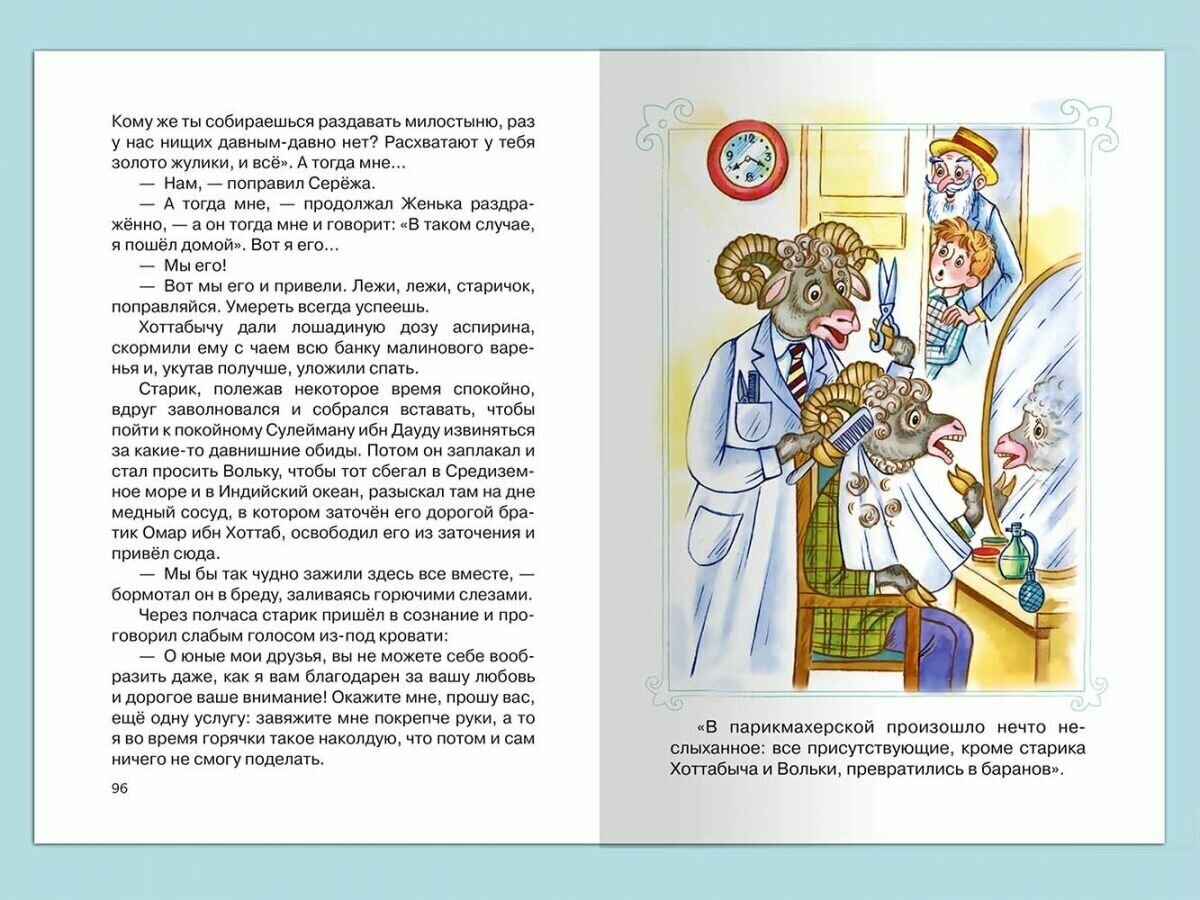 Кому же ты собираешься раздавать милостыню, раз у нас нищих давным-давно нет? Расхватают у тебя золото жулики, и всё». А тогда мне...

— Нам, — поправил Серёжа.

— А тогда мне, — продолжал Женька раздражённо, — а он тогда мне и говорит: «В таком случае, я пошёл домой». Вот я его...

— Мы его!

— Вот мы его и привели. Лежи, лежи, старичок, поправляйся. Умереть всегда успеешь.

Хоттабычу дали лошадиную дозу аспирина, скормили ему с чаем всю банку малинового варенья и, укутав получше, уложили спать.

Старик, полежав некоторое время спокойно, вдруг заволновался и собрался вставать, чтобы пойти к покойному Сулейману ибн Дауду извиняться за какие-то давнишние обиды. Потом он заплакал и стал просить Вольку, чтобы тот сбегал в Средиземное море и в Индийский океан, разыскал там на дне медный сосуд, в котором заточён его дорогой братик Омар ибн Хоттаб, освободил его из заточения и привёл сюда.

— Мы бы так чудно зажили здесь все вместе, — бормотал он в бреду, заливаясь горючими слезами.

Через полчаса старик пришёл в сознание и проговорил слабым голосом из-под кровати:

— О юные мои друзья, вы не можете себе вообразить даже, как я вам благодарен за вашу любовь и дорогое ваше внимание! Окажите мне, прошу вас, ещё одну услугу: завяжите мне покрепче руки, а то я во время горячки такое наколдую, что потом и сам ничего не смогу поделать.

96

«В парикмахерской произошло нечто неслыханное: все присутствующие, кроме старика Хоттабыча и Вольки, превратились в баранов».